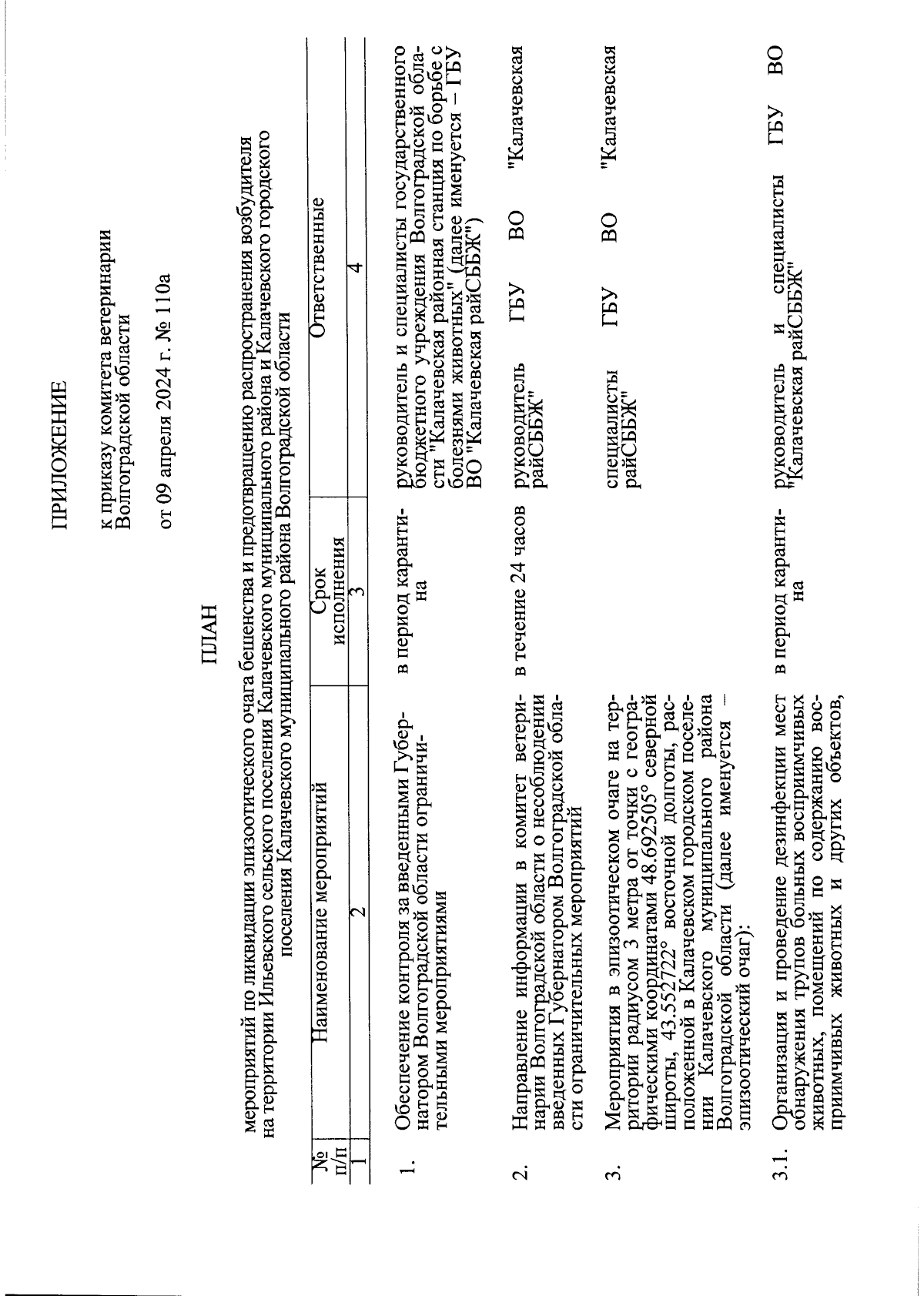 ПРИЛОЖЕНИЕ

к приказу комитета ветеринарии Волгоградской области

от 09 апреля 2024 г. № 110а

ПЛАН

мероприятий по ликвидации эпизоотического очага бешенства и предотвращению распространения возбудителя на территории Ильевского сельского поселения Калачевского муниципального района и Калачевского городского поселения Калачевского муниципального района Волгоградской области

| № п/п | Наименование мероприятий | Срок исполнения | Ответственные |
|---|---|---|---|
| 1 | 2 | 3 | 4 |
| 1. | Обеспечение контроля за введенными Губернатором Волгоградской области ограничительными мероприятиями | в период карантина | руководитель и специалисты государственного бюджетного учреждения Волгоградской области "Калачевская районная станция по борьбе с болезнями животных" (далее именуется – ГБУ ВО "Калачевская райСББЖ") |
| 2. | Направление информации в комитет ветеринарии Волгоградской области о несоблюдении введенных Губернатором Волгоградской области ограничительных мероприятий | в течение 24 часов | руководитель ГБУ ВО "Калачевская райСББЖ" |
| 3. | Мероприятия в эпизоотическом очаге на территории радиусом 3 метра от точки с географическими координатами 48.692505° северной широты, 43.552722° восточной долготы, расположенной в Калачевском городском поселении Калачевского муниципального района Волгоградской области (далее именуется – эпизоотический очаг): | | специалисты ГБУ ВО "Калачевская райСББЖ" |
| 3.1. | Организация и проведение дезинфекции мест обнаружения трупов больных восприимчивых животных, помещений по содержанию восприимчивых животных и других объектов, | в период карантина | руководитель и специалисты ГБУ ВО "Калачевская райСББЖ" |